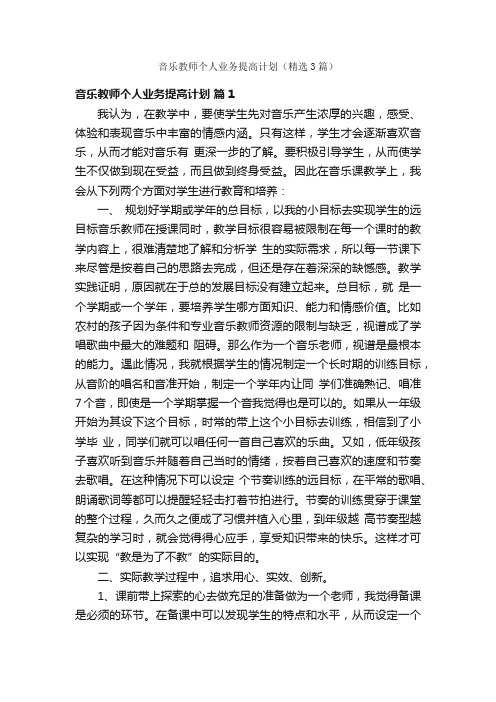 音乐教师个人业务提高计划（精选3篇）

音乐教师个人业务提高计划 篇1

我认为，在教学中，要使学生先对音乐产生浓厚的兴趣，感受、体验和表现音乐中丰富的情感内涵。只有这样，学生才会逐渐喜欢音乐，从而才能对音乐有 更深一步的了解。要积极引导学生，从而使学生不仅做到现在受益，而且做到终身受益。因此在音乐课教学上，我会从下列两个方面对学生进行教育和培养：

一、 规划好学期或学年的总目标，以我的小目标去实现学生的远目标音乐教师在授课同时，教学目标很容易被限制在每一个课时的教学内容上，很难清楚地了解和分析学 生的实际需求，所以每一节课下来尽管是按着自己的思路去完成，但还是存在着深深的缺憾感。教学实践证明，原因就在于总的发展目标没有建立起来。总目标，就 是一个学期或一个学年，要培养学生哪方面知识、能力和情感价值。比如农村的孩子因为条件和专业音乐教师资源的限制与缺乏，视谱成了学唱歌曲中最大的难题和 阻碍。那么作为一个音乐老师，视谱是最根本的能力。遇此情况，我就根据学生的情况制定一个长时期的训练目标，从音阶的唱名和音准开始，制定一个学年内让同 学们准确熟记、唱准7个音，即使是一个学期掌握一个音我觉得也是可以的。如果从一年级开始为其设下这个目标，时常的带上这个小目标去训练，相信到了小学毕 业，同学们就可以唱任何一首自己喜欢的乐曲。又如，低年级孩子喜欢听到音乐并随着自己当时的情绪，按着自己喜欢的速度和节奏去歌唱。在这种情况下可以设定 个节奏训练的远目标，在平常的歌唱、朗诵歌词等都可以提醒轻轻击打着节拍进行。节奏的训练贯穿于课堂的整个过程，久而久之便成了习惯并植入心里，到年级越 高节奏型越复杂的学习时，就会觉得得心应手，享受知识带来的快乐。这样才可以实现“教是为了不教”的实际目的。

二、实际教学过程中，追求用心、实效、创新。

1、课前带上探索的心去做充足的准备做为一个老师，我觉得备课是必须的环节。在备课中可以发现学生的特点和水平，从而设定一个